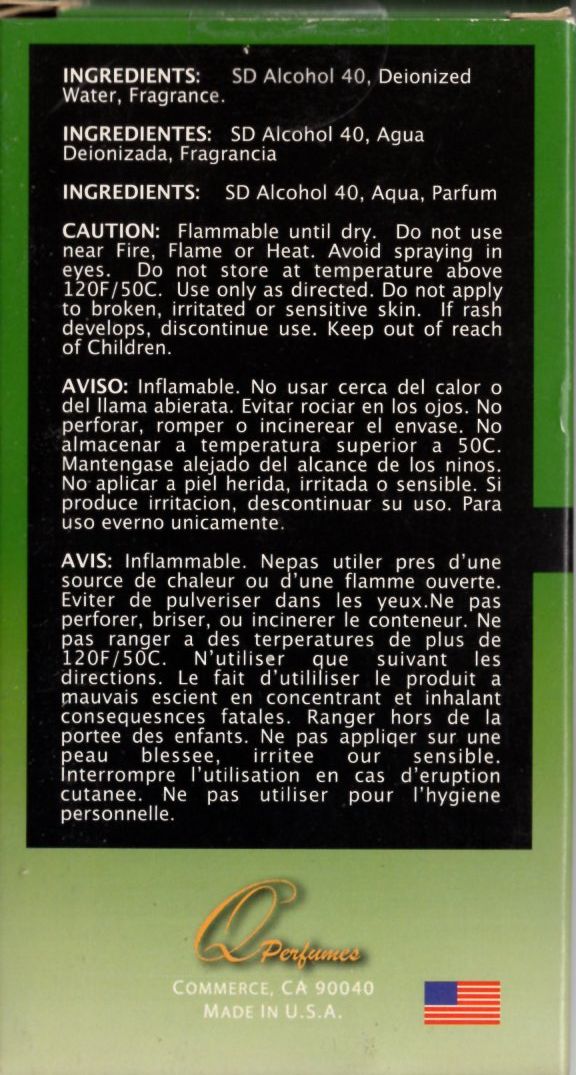 INGREDIENTS: SD Alcohol 40, Deionized Water, Fragrance.

INGREDIENTES: SD Alcohol 40, Agua Deionizada, Fragrancia

INGREDIENTS: SD Alcohol 40, Aqua, Parfum

CAUTION: Flammable until dry. Do not use near Fire, Flame or Heat. Avoid spraying in eyes. Do not store at temperature above 120F/50C. Use only as directed. Do not apply to broken, irritated or sensitive skin. If rash develops, discontinue use. Keep out of reach of Children.

AVISO: Inflamable. No usar cerca del calor o del llama abierata. Evitar rociar en los ojos. No perforar, romper o incinerear el envase. No almacenar a temperatura superior a 50C. Mantengase alejado del alcance de los ninos. No aplicar a piel herida, irritada o sensible. Si produce irritacion, descontinuar su uso. Para uso everno unicamente.

AVIS: Inflammable. Nepas utiler pres d'une source de chaleur ou d'une flamme ouverte. Eviter de pulveriser dans les yeux.Ne pas perforer, briser, ou incinerer le conteneur. Ne pas ranger a des terperatures de plus de 120F/50C. N'utiliser que suivant les directions. Le fait d'utililiser le produit a mauvais escient en concentrant et inhalant consequesnces fatales. Ranger hors de la portee des enfants. Ne pas appliqer sur une peau blessee, irritee our sensible. Interrompre l'utilisation en cas d'eruption cutanee. Ne pas utiliser pour l'hygiene personnelle.

Q Perfumes

COMMERCE, CA 90040
MADE IN U.S.A.